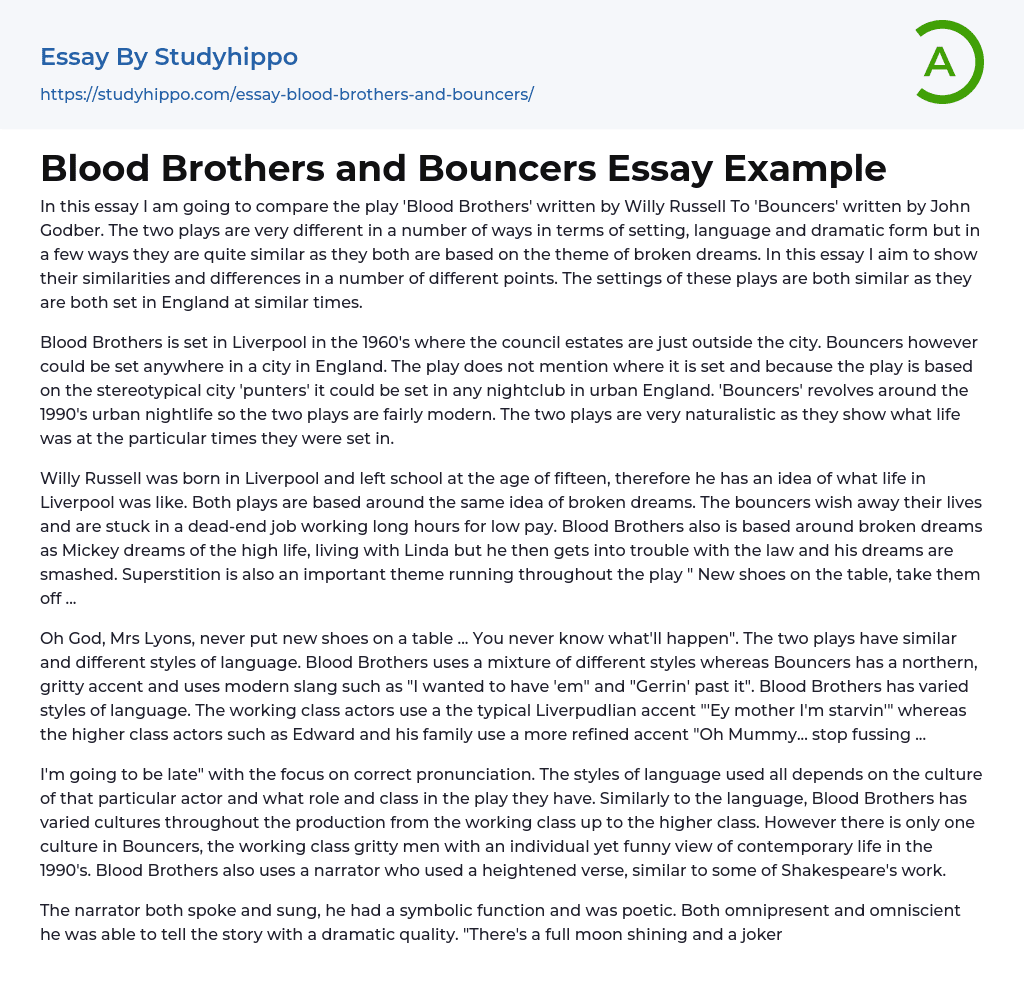 Essay By Studyhippo

https://studyhippo.com/essay-blood-brothers-and-bouncers/

A

Blood Brothers and Bouncers Essay Example

In this essay I am going to compare the play 'Blood Brothers' written by Willy Russell To 'Bouncers' written by John Godber. The two plays are very different in a number of ways in terms of setting, language and dramatic form but in a few ways they are quite similar as they both are based on the theme of broken dreams. In this essay I aim to show their similarities and differences in a number of different points. The settings of these plays are both similar as they are both set in England at similar times.

Blood Brothers is set in Liverpool in the 1960's where the council estates are just outside the city. Bouncers however could be set anywhere in a city in England. The play does not mention where it is set and because the play is based on the stereotypical city 'punters' it could be set in any nightclub in urban England. 'Bouncers' revolves around the 1990's urban nightlife so the two plays are fairly modern. The two plays are very naturalistic as they show what life was at the particular times they were set in.

Willy Russell was born in Liverpool and left school at the age of fifteen, therefore he has an idea of what life in Liverpool was like. Both plays are based around the same idea of broken dreams. The bouncers wish away their lives and are stuck in a dead-end job working long hours for low pay. Blood Brothers also is based around broken dreams as Mickey dreams of the high life, living with Linda but he then gets into trouble with the law and his dreams are smashed. Superstition is also an important theme running throughout the play " New shoes on the table, take them off ...

Oh God, Mrs Lyons, never put new shoes on a table ... You never know what'll happen". The two plays have similar and different styles of language. Blood Brothers uses a mixture of different styles whereas Bouncers has a northern, gritty accent and uses modern slang such as "I wanted to have 'em" and "Gerrin' past it". Blood Brothers has varied styles of language. The working class actors use a the typical Liverpudlian accent "'Ey mother I'm starvin'" whereas the higher class actors such as Edward and his family use a more refined accent "Oh Mummy... stop fussing ...

I'm going to be late" with the focus on correct pronunciation. The styles of language used all depends on the culture of that particular actor and what role and class in the play they have. Similarly to the language, Blood Brothers has varied cultures throughout the production from the working class up to the higher class. However there is only one culture in Bouncers, the working class gritty men with an individual yet funny view of contemporary life in the 1990's. Blood Brothers also uses a narrator who used a heightened verse, similar to some of Shakespeare's work.

The narrator both spoke and sung, he had a symbolic function and was poetic. Both omnipresent and omniscient he was able to tell the story with a dramatic quality. "There's a full moon shining and a joker